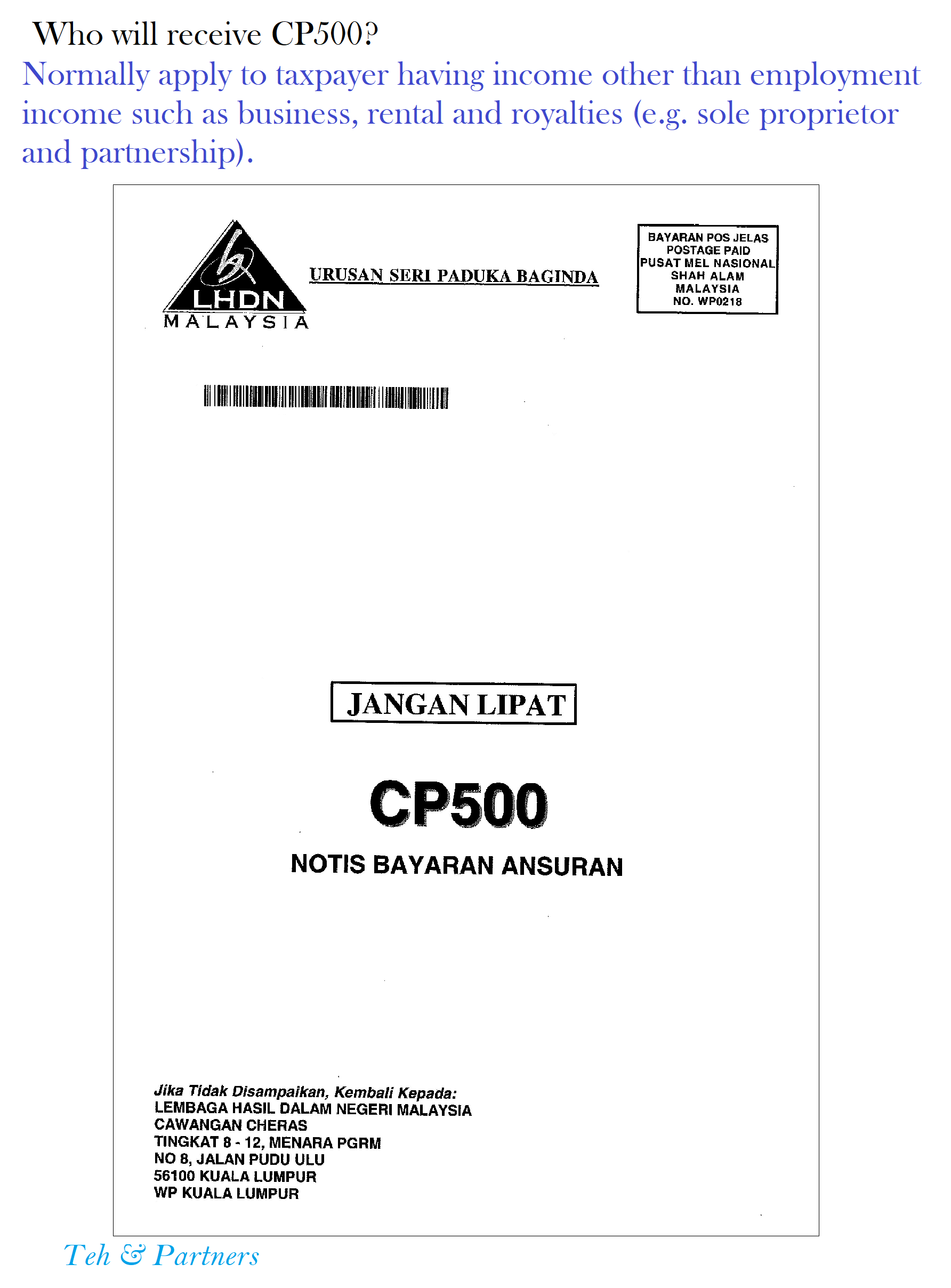 Who will receive CP500?

Normally apply to taxpayer having income other than employment income such as business, rental and royalties (e.g. sole proprietor and partnership).

LHDN
MALAYSIA

URUSAN SERI PADUKA BAGINDA

BAYARAN POS JELAS
POSTAGE PAID
PUSAT MEL NASIONAL
SHAH ALAM
MALAYSIA
NO. WP0218

JANGAN LIPAT

CP500

NOTIS BAYARAN ANSURAN

Jika Tidak Disampaikan, Kembali Kepada:
LEMBAGA HASIL DALAM NEGERI MALAYSIA
CAWANGAN CHERAS
TINGKAT 8 - 12, MENARA PGRM
NO 8, JALAN PUDU ULU
56100 KUALA LUMPUR
WP KUALA LUMPUR

Teh & Partners